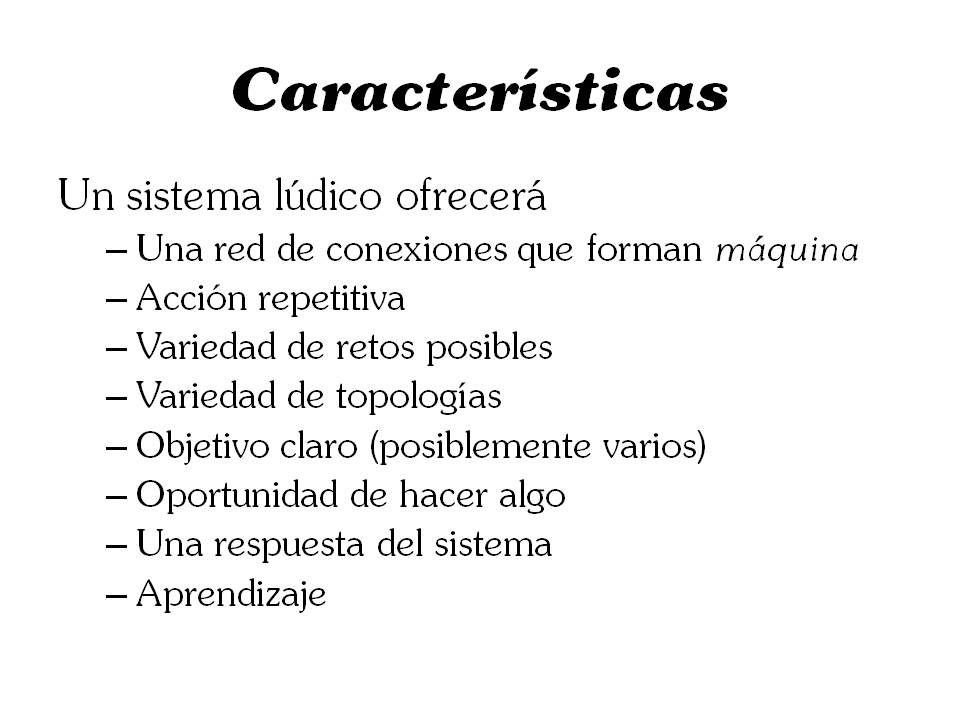 Características

Un sistema lúdico ofrecerá
– Una red de conexiones que forman máquina
– Acción repetitiva
– Variedad de retos posibles
– Variedad de topologías
– Objetivo claro (posiblemente varios)
– Oportunidad de hacer algo
– Una respuesta del sistema
– Aprendizaje